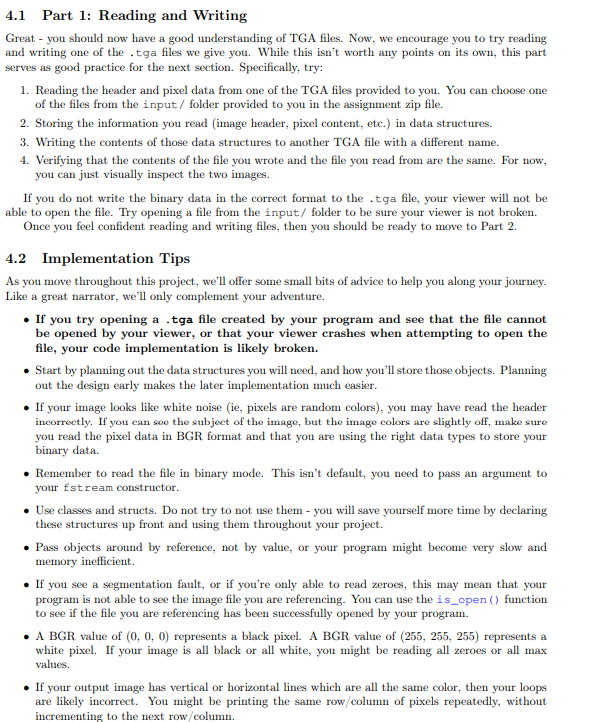 4.1 Part 1: Reading and Writing

Great - you should now have a good understanding of TGA files. Now, we encourage you to try reading and writing one of the .tga files we give you. While this isn't worth any points on its own, this part serves as good practice for the next section. Specifically, try:

1. Reading the header and pixel data from one of the TGA files provided to you. You can choose one of the files from the input/ folder provided to you in the assignment zip file.
2. Storing the information you read (image header, pixel content, etc.) in data structures.
3. Writing the contents of those data structures to another TGA file with a different name.
4. Verifying that the contents of the file you wrote and the file you read from are the same. For now, you can just visually inspect the two images.

If you do not write the binary data in the correct format to the .tga file, your viewer will not be able to open the file. Try opening a file from the input/ folder to be sure your viewer is not broken.
Once you feel confident reading and writing files, then you should be ready to move to Part 2.

4.2 Implementation Tips

As you move throughout this project, we'll offer some small bits of advice to help you along your journey. Like a great narrator, we'll only complement your adventure.

• If you try opening a .tga file created by your program and see that the file cannot be opened by your viewer, or that your viewer crashes when attempting to open the file, your code implementation is likely broken.

• Start by planning out the data structures you will need, and how you'll store those objects. Planning out the design early makes the later implementation much easier.

• If your image looks like white noise (ie, pixels are random colors), you may have read the header incorrectly. If you can see the subject of the image, but the image colors are slightly off, make sure you read the pixel data in BGR format and that you are using the right data types to store your binary data.

• Remember to read the file in binary mode. This isn't default, you need to pass an argument to your fstream constructor.

• Use classes and structs. Do not try to not use them - you will save yourself more time by declaring these structures up front and using them throughout your project.

• Pass objects around by reference, not by value, or your program might become very slow and memory inefficient.

• If you see a segmentation fault, or if you're only able to read zeroes, this may mean that your program is not able to see the image file you are referencing. You can use the is_open() function to see if the file you are referencing has been successfully opened by your program.

• A BGR value of (0, 0, 0) represents a black pixel. A BGR value of (255, 255, 255) represents a white pixel. If your image is all black or all white, you might be reading all zeroes or all max values.

• If your output image has vertical or horizontal lines which are all the same color, then your loops are likely incorrect. You might be printing the same row/column of pixels repeatedly, without incrementing to the next row/column.